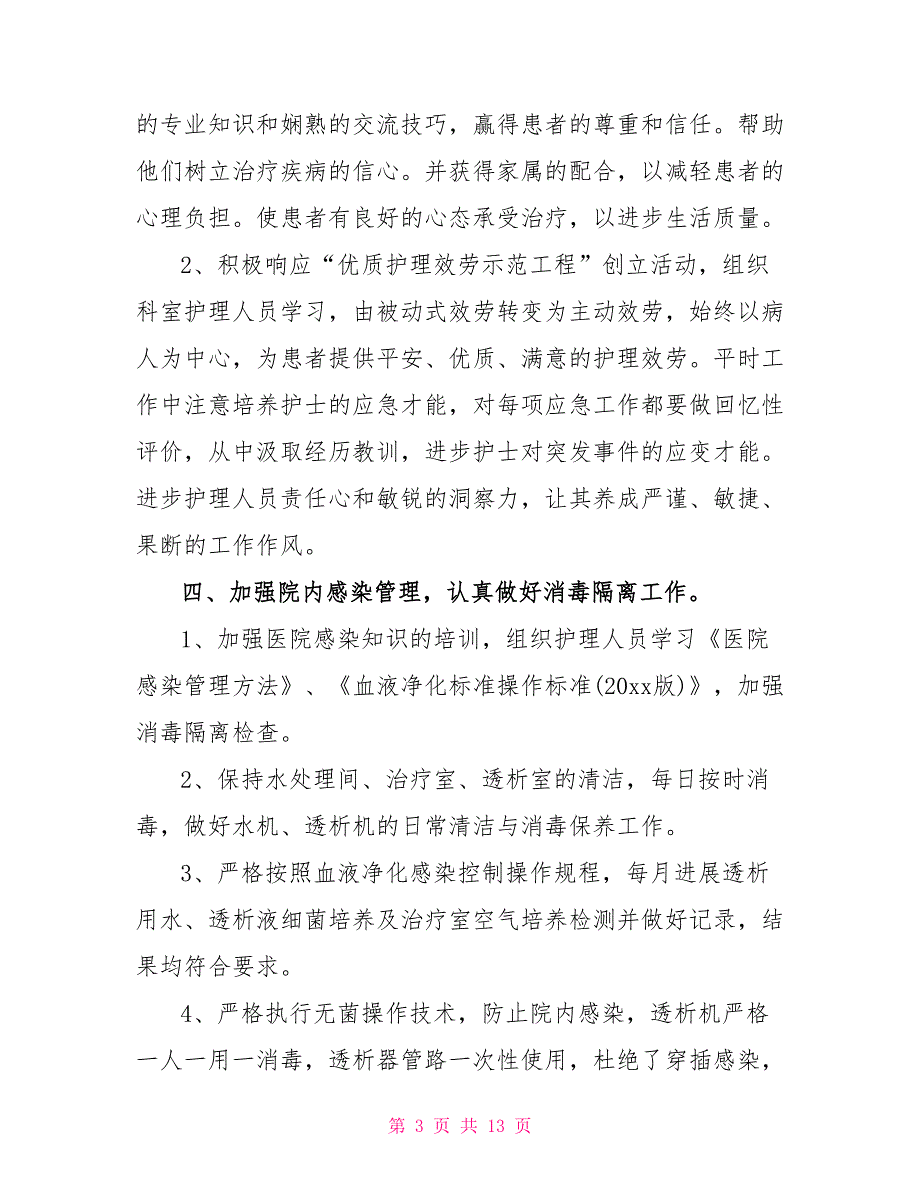 的专业知识和娴熟的交流技巧，赢得患者的尊重和信任。帮助他们树立治疗疾病的信心。并获得家属的配合，以减轻患者的心理负担。使患者有良好的心态承受治疗，以进步生活质量。

2、积极响应“优质护理效劳示范工程”创立活动，组织科室护理人员学习，由被动式效劳转变为主动效劳，始终以病人为中心，为患者提供平安、优质、满意的护理效劳。平时工作中注意培养护士的应急才能，对每项应急工作都要做回忆性评价，从中汲取经历教训，进步护士对突发事件的应变才能。进步护理人员责任心和敏锐的洞察力，让其养成严谨、敏捷、果断的工作作风。

四、加强院内感染管理，认真做好消毒隔离工作。

1、加强医院感染知识的培训，组织护理人员学习《医院感染管理方法》、《血液净化标准操作标准(20xx版)》，加强消毒隔离检查。

2、保持水处理间、治疗室、透析室的清洁，每日按时消毒，做好水机、透析机的日常清洁与消毒保养工作。

3、严格按照血液净化感染控制操作规程，每月进展透析用水、透析液细菌培养及治疗室空气培养检测并做好记录，结果均符合要求。

4、严格执行无菌操作技术，防止院内感染，透析机严格一人一用一消毒，透析器管路一次性使用，杜绝了穿插感染，

第 3 页 共 13 页